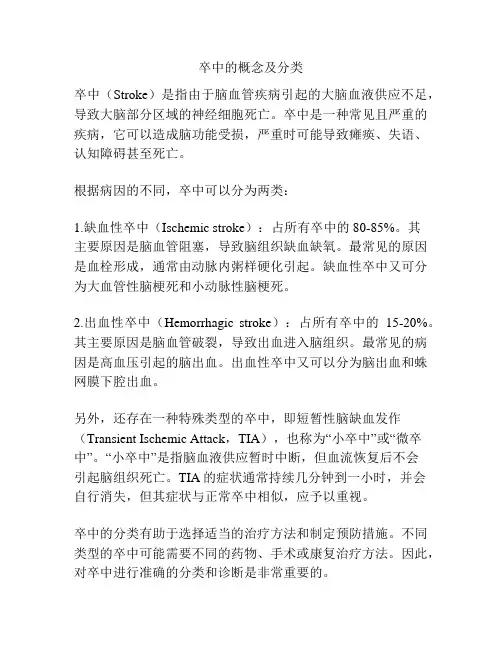 卒中的概念及分类

卒中（Stroke）是指由于脑血管疾病引起的大脑血液供应不足，导致大脑部分区域的神经细胞死亡。卒中是一种常见且严重的疾病，它可以造成脑功能受损，严重时可能导致瘫痪、失语、认知障碍甚至死亡。

根据病因的不同，卒中可以分为两类：

1.缺血性卒中（Ischemic stroke）：占所有卒中的 80-85%。其主要原因是脑血管阻塞，导致脑组织缺血缺氧。最常见的原因是血栓形成，通常由动脉内粥样硬化引起。缺血性卒中又可分为大血管性脑梗死和小动脉性脑梗死。

2.出血性卒中（Hemorrhagic stroke）：占所有卒中的 15-20%。其主要原因是脑血管破裂，导致出血进入脑组织。最常见的病因是高血压引起的脑出血。出血性卒中又可以分为脑出血和蛛网膜下腔出血。

另外，还存在一种特殊类型的卒中，即短暂性脑缺血发作（Transient Ischemic Attack，TIA），也称为“小卒中”或“微卒中”。“小卒中”是指脑血液供应暂时中断，但血流恢复后不会引起脑组织死亡。TIA 的症状通常持续几分钟到一小时，并会自行消失，但其症状与正常卒中相似，应予以重视。

卒中的分类有助于选择适当的治疗方法和制定预防措施。不同类型的卒中可能需要不同的药物、手术或康复治疗方法。因此，对卒中进行准确的分类和诊断是非常重要的。